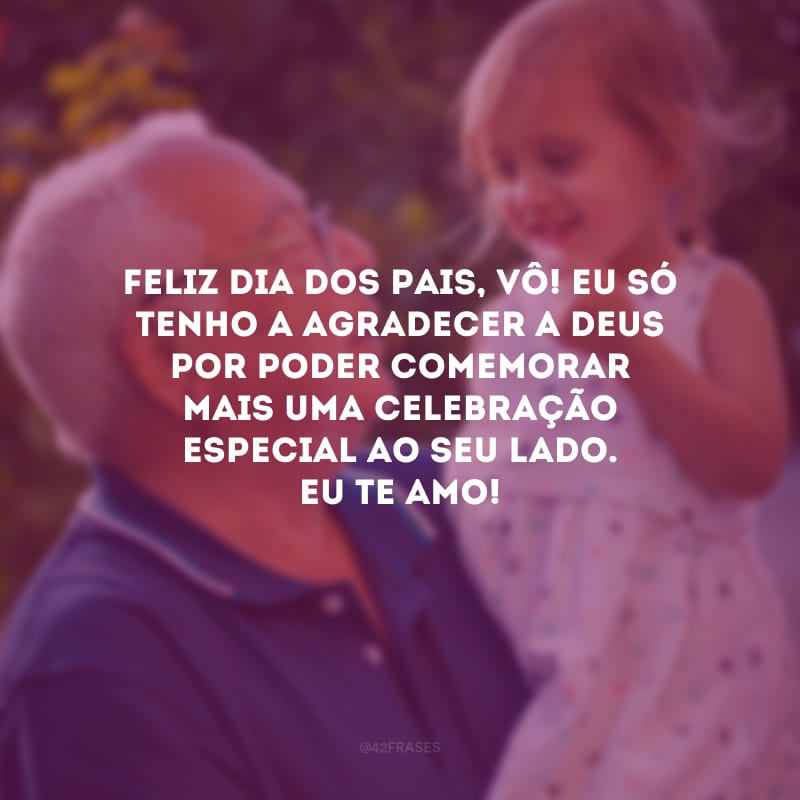 FELIZ DIA DOS PAIS, VÔ! EU SÓ TENHO A AGRADECER A DEUS POR PODER COMEMORAR MAIS UMA CELEBRAÇÃO ESPECIAL AO SEU LADO. EU TE AMO!

@42FRASES